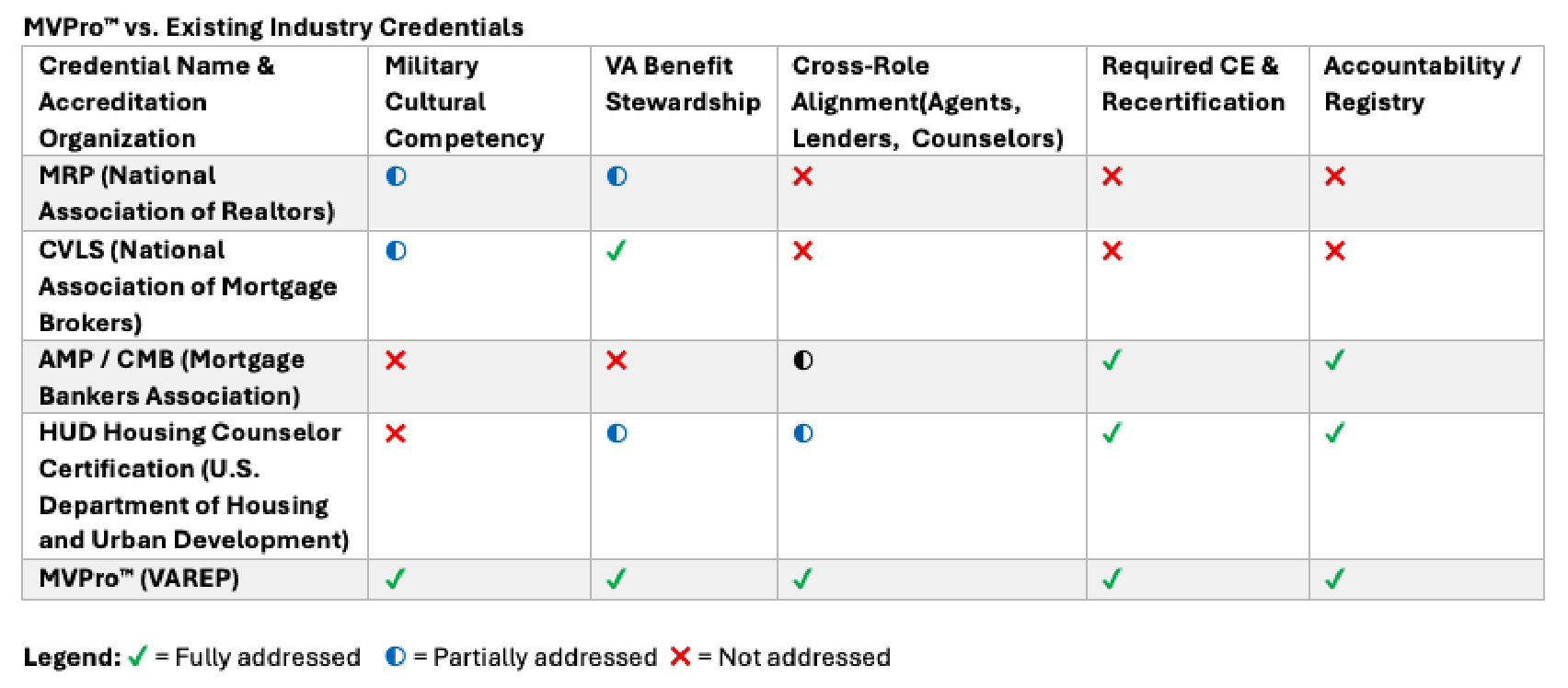 MVPro™ vs. Existing Industry Credentials

| Credential Name & Accreditation Organization | Military Cultural Competency | VA Benefit Stewardship | Cross-Role Alignment(Agents, Lenders, Counselors) | Required CE & Recertification | Accountability / Registry |
|---|---|---|---|---|---|
| MRP (National Association of Realtors) | ◐ | ◐ | ✗ | ✗ | ✗ |
| CVLS (National Association of Mortgage Brokers) | ◐ | ✓ | ✗ | ✗ | ✗ |
| AMP / CMB (Mortgage Bankers Association) | ✗ | ✗ | ◐ | ✓ | ✓ |
| HUD Housing Counselor Certification (U.S. Department of Housing and Urban Development) | ✗ | ◐ | ◐ | ✓ | ✓ |
| MVPro™ (VAREP) | ✓ | ✓ | ✓ | ✓ | ✓ |

Legend: ✓ = Fully addressed ◐ = Partially addressed ✗ = Not addressed